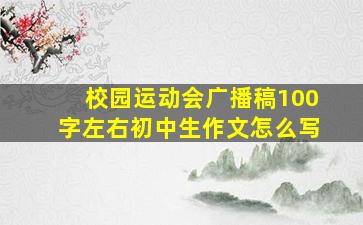 校园运动会广播稿100字左右初中生作文怎么写